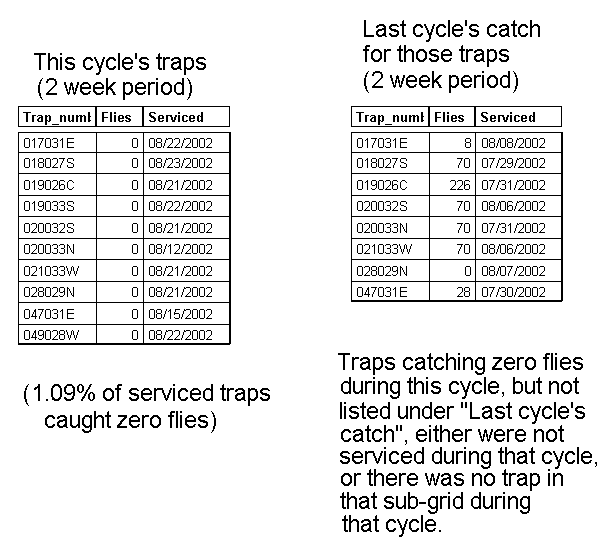 This cycle's traps
(2 week period)

| Trap_numl | Flies | Serviced |
|---|---|---|
| 017031E | 0 | 08/22/2002 |
| 018027S | 0 | 08/23/2002 |
| 019026C | 0 | 08/21/2002 |
| 019033S | 0 | 08/22/2002 |
| 020032S | 0 | 08/21/2002 |
| 020033N | 0 | 08/12/2002 |
| 021033W | 0 | 08/21/2002 |
| 028029N | 0 | 08/21/2002 |
| 047031E | 0 | 08/15/2002 |
| 049028W | 0 | 08/22/2002 |

(1.09% of serviced traps caught zero flies)

Last cycle's catch
for those traps
(2 week period)

| Trap_numl | Flies | Serviced |
|---|---|---|
| 017031E | 8 | 08/08/2002 |
| 018027S | 70 | 07/29/2002 |
| 019026C | 226 | 07/31/2002 |
| 020032S | 70 | 08/06/2002 |
| 020033N | 70 | 07/31/2002 |
| 021033W | 70 | 08/06/2002 |
| 028029N | 0 | 08/07/2002 |
| 047031E | 28 | 07/30/2002 |

Traps catching zero flies during this cycle, but not listed under "Last cycle's catch", either were not serviced during that cycle, or there was no trap in that sub-grid during that cycle.